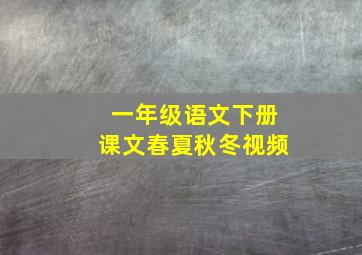 一年级语文下册
课文春夏秋冬视频